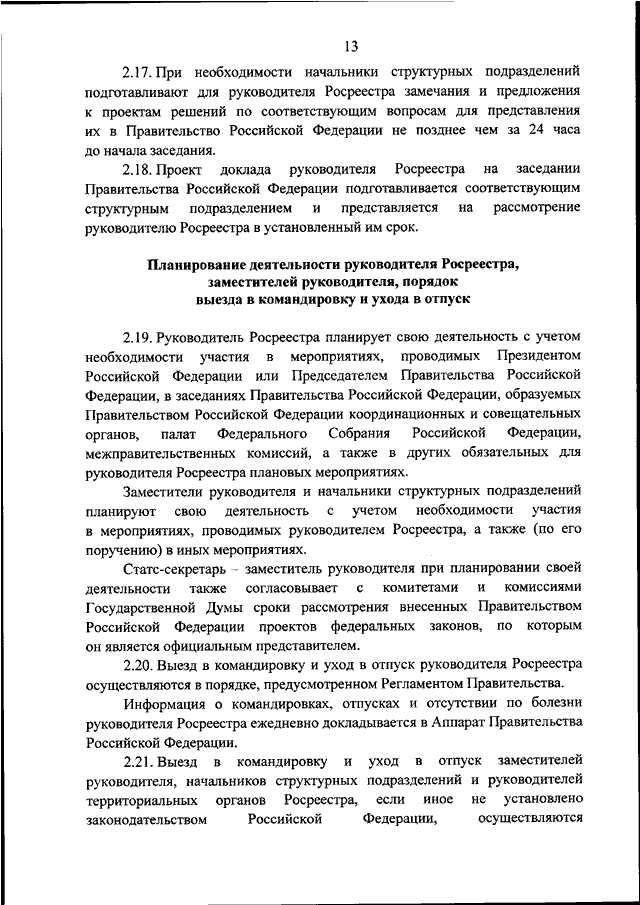 13

2.17. При необходимости начальники структурных подразделений подготавливают для руководителя Росреестра замечания и предложения к проектам решений по соответствующим вопросам для представления их в Правительство Российской Федерации не позднее чем за 24 часа до начала заседания.

2.18. Проект доклада руководителя Росреестра на заседании Правительства Российской Федерации подготавливается соответствующим структурным подразделением и представляется на рассмотрение руководителю Росреестра в установленный им срок.

Планирование деятельности руководителя Росреестра, заместителей руководителя, порядок выезда в командировку и ухода в отпуск

2.19. Руководитель Росреестра планирует свою деятельность с учетом необходимости участия в мероприятиях, проводимых Президентом Российской Федерации или Председателем Правительства Российской Федерации, в заседаниях Правительства Российской Федерации, образуемых Правительством Российской Федерации координационных и совещательных органов, палат Федерального Собрания Российской Федерации, межправительственных комиссий, а также в других обязательных для руководителя Росреестра плановых мероприятиях.

Заместители руководителя и начальники структурных подразделений планируют свою деятельность с учетом необходимости участия в мероприятиях, проводимых руководителем Росреестра, а также (по его поручению) в иных мероприятиях.

Статс-секретарь – заместитель руководителя при планировании своей деятельности также согласовывает с комитетами и комиссиями Государственной Думы сроки рассмотрения внесенных Правительством Российской Федерации проектов федеральных законов, по которым он является официальным представителем.

2.20. Выезд в командировку и уход в отпуск руководителя Росреестра осуществляются в порядке, предусмотренном Регламентом Правительства.

Информация о командировках, отпусках и отсутствии по болезни руководителя Росреестра ежедневно докладывается в Аппарат Правительства Российской Федерации.

2.21. Выезд в командировку и уход в отпуск заместителей руководителя, начальников структурных подразделений и руководителей территориальных органов Росреестра, если иное не установлено законодательством Российской Федерации, осуществляются